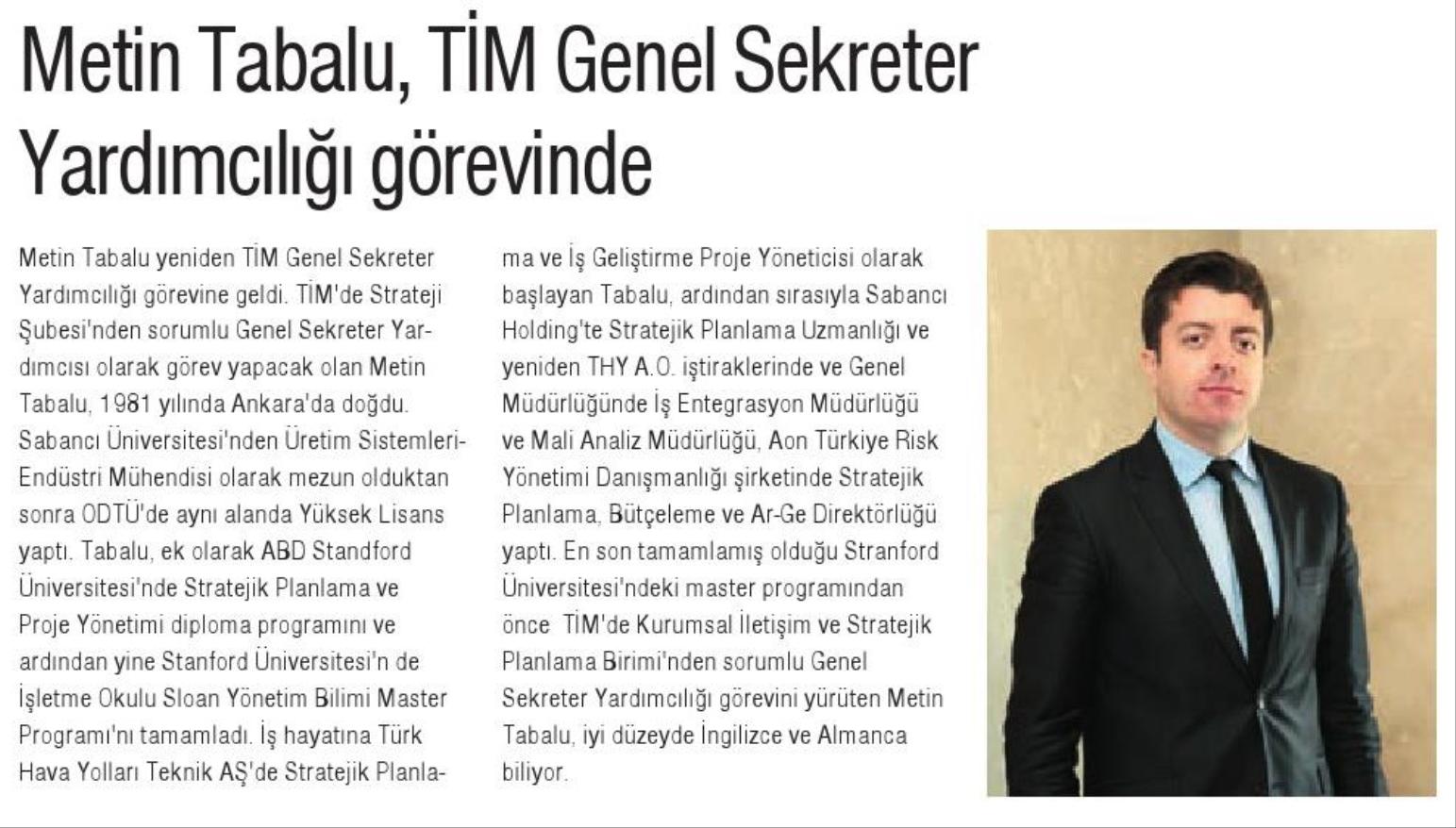 Metin Tabalu, TİM Genel Sekreter Yardımcılığı görevinde

Metin Tabalu yeniden TİM Genel Sekreter Yardımcılığı görevine geldi. TİM'de Strateji Şubesi'nden sorumlu Genel Sekreter Yardımcısı olarak görev yapacak olan Metin Tabalu, 1981 yılında Ankara'da doğdu. Sabancı Üniversitesi'nden Üretim Sistemleri-Endüstri Mühendisi olarak mezun olduktan sonra ODTÜ'de aynı alanda Yüksek Lisans yaptı. Tabalu, ek olarak ABD Standford Üniversitesi'nde Stratejik Planlama ve Proje Yönetimi diploma programını ve ardından yine Stanford Üniversitesi'n de İşletme Okulu Sloan Yönetim Bilimi Master Programı'nı tamamladı. İş hayatına Türk Hava Yolları Teknik AŞ'de Stratejik Planlama ve İş Geliştirme Proje Yöneticisi olarak başlayan Tabalu, ardından sırasıyla Sabancı Holding'te Stratejik Planlama Uzmanlığı ve yeniden THY A.O. iştiraklerinde ve Genel Müdürlüğünde İş Entegrasyon Müdürlüğü ve Mali Analiz Müdürlüğü, Aon Türkiye Risk Yönetimi Danışmanlığı şirketinde Stratejik Planlama, Bütçeleme ve Ar-Ge Direktörlüğü yaptı. En son tamamlamış olduğu Stranford Üniversitesi'ndeki master programından önce TİM'de Kurumsal İletişim ve Stratejik Planlama Birimi'nden sorumlu Genel Sekreter Yardımcılığı görevini yürüten Metin Tabalu, iyi düzeyde İngilizce ve Almanca biliyor.